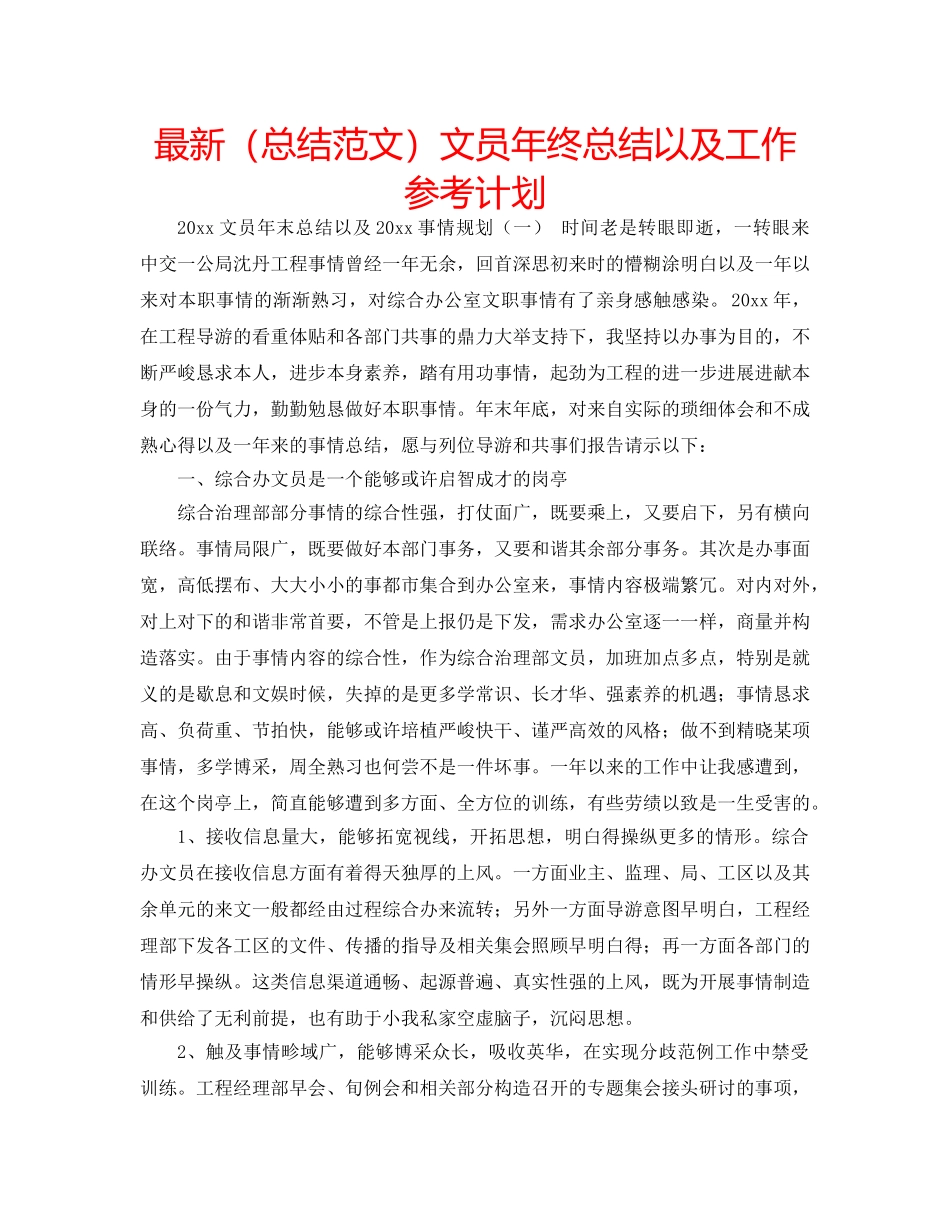 最新（总结范文）文员年终总结以及工作参考计划

20xx 文员年末总结以及 20xx 事情规划（一） 时间老是转眼即逝，一转眼来中交一公局沈丹工程事情曾经一年无余，回首深思初来时的懵糊涂明白以及一年以来对本职事情的渐渐熟习，对综合办公室文职事情有了亲身感触感染。20xx 年，在工程导游的看重体贴和各部门共事的鼎力大举支持下，我坚持以办事为目的，不断严峻恳求本人，进步本身素养，踏有用功事情，起劲为工程的进一步进展进献本身的一份气力，勤勤勉恳做好本职事情。年末年底，对来自实际的琐细体会和不成熟心得以及一年来的事情总结，愿与列位导游和共事们报告请示以下：

一、综合办文员是一个能够或许启智成才的岗亭

综合治理部部分事情的综合性强，打仗面广，既要乘上，又要启下，另有横向联络。事情局限广，既要做好本部门事务，又要和谐其余部分事务。其次是办事面宽，高低摆布、大大小小的事都市集合到办公室来，事情内容极端繁冗。对内对外，对上对下的和谐非常首要，不管是上报仍是下发，需求办公室逐一一样，商量并构造落实。由于事情内容的综合性，作为综合治理部文员，加班加点多点，特别是就义的是歇息和文娱时候，失掉的是更多学常识、长才华、强素养的机遇；事情恳求高、负荷重、节拍快，能够或许培植严峻快干、谨严高效的风格；做不到精晓某项事情，多学博采，周全熟习也何尝不是一件坏事。一年以来的工作中让我感遭到，在这个岗亭上，简直能够遭到多方面、全方位的训练，有些劳绩以致是一生受害的。

1、接收信息量大，能够拓宽视线，开拓思想，明白得操纵更多的情形。综合办文员在接收信息方面有着得天独厚的上风。一方面业主、监理、局、工区以及其余单元的来文一般都经由过程综合办来流转；另外一方面导游意图早明白，工程经理部下发各工区的文件、传播的指导及相关集会照顾早明白得；再一方面各部门的情形早操纵。这类信息渠道通畅、起源普遍、真实性强的上风，既为开展事情制造和供给了无利前提，也有助于小我私家空虚脑子，沉闷思想。

2、触及事情畛域广，能够博采众长，吸收英华，在实现分歧范例工作中禁受训练。工程经理部早会、旬例会和相关部分构造召开的专题集会接头研讨的事项，